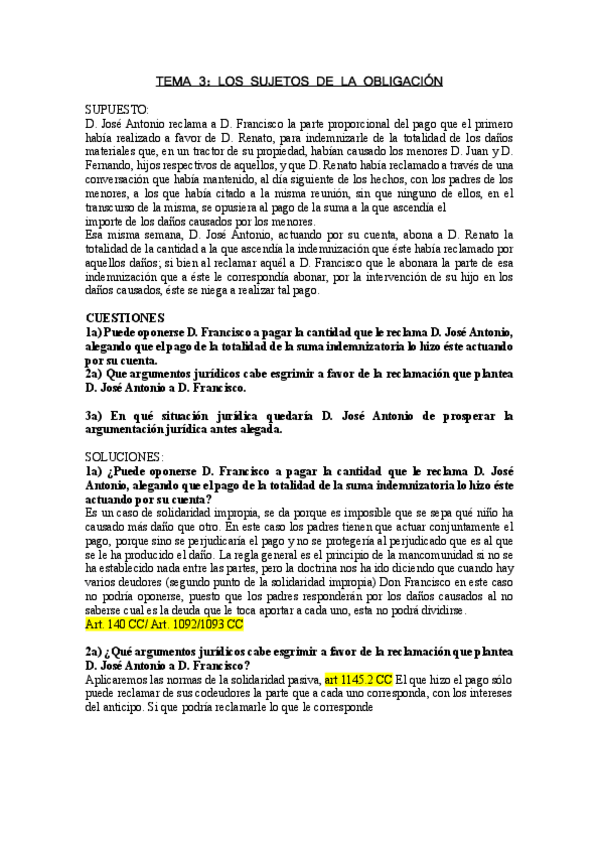 TEMA 3: LOS SUJETOS DE LA OBLIGACIÓN

SUPUESTO:
D. José Antonio reclama a D. Francisco la parte proporcional del pago que el primero había realizado a favor de D. Renato, para indemnizarle de la totalidad de los daños materiales que, en un tractor de su propiedad, habían causado los menores D. Juan y D. Fernando, hijos respectivos de aquellos, y que D. Renato había reclamado a través de una conversación que había mantenido, al día siguiente de los hechos, con los padres de los menores, a los que había citado a la misma reunión, sin que ninguno de ellos, en el transcurso de la misma, se opusiera al pago de la suma a la que ascendía el importe de los daños causados por los menores.
Esa misma semana, D. José Antonio, actuando por su cuenta, abona a D. Renato la totalidad de la cantidad a la que ascendía la indemnización que éste había reclamado por aquellos daños; si bien al reclamar aquél a D. Francisco que le abonara la parte de esa indemnización que a éste le correspondía abonar, por la intervención de su hijo en los daños causados, éste se niega a realizar tal pago.

CUESTIONES
1a) Puede oponerse D. Francisco a pagar la cantidad que le reclama D. José Antonio, alegando que el pago de la totalidad de la suma indemnizatoria lo hizo éste actuando por su cuenta.
2a) Que argumentos jurídicos cabe esgrimir a favor de la reclamación que plantea D. José Antonio a D. Francisco.

3a) En qué situación jurídica quedaría D. José Antonio de prosperar la argumentación jurídica antes alegada.

SOLUCIONES:
1a) ¿Puede oponerse D. Francisco a pagar la cantidad que le reclama D. José Antonio, alegando que el pago de la totalidad de la suma indemnizatoria lo hizo éste actuando por su cuenta?
Es un caso de solidaridad impropia, se da porque es imposible que se sepa qué niño ha causado más daño que otro. En este caso los padres tienen que actuar conjuntamente el pago, porque sino se perjudicaría el pago y no se protegería al perjudicado que es al que se le ha producido el daño. La regla general es el principio de la mancomunidad si no se ha establecido nada entre las partes, pero la doctrina nos ha ido diciendo que cuando hay varios deudores (segundo punto de la solidaridad impropia) Don Francisco en este caso no podría oponerse, puesto que los padres responderán por los daños causados al no saberse cual es la deuda que le toca aportar a cada uno, esta no podrá dividirse.
Art. 140 CC/ Art. 1092/1093 CC

2a) ¿Qué argumentos jurídicos cabe esgrimir a favor de la reclamación que plantea D. José Antonio a D. Francisco?
Aplicaremos las normas de la solidaridad pasiva, art 1145.2 CC El que hizo el pago sólo puede reclamar de sus codeudores la parte que a cada uno corresponda, con los intereses del anticipo. Si que podría reclamarle lo que le corresponde